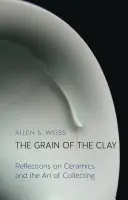 ALLEN S. WEISS

THE GRAIN OF THE CLAY

Reflections on Ceramics and the Art of Collecting